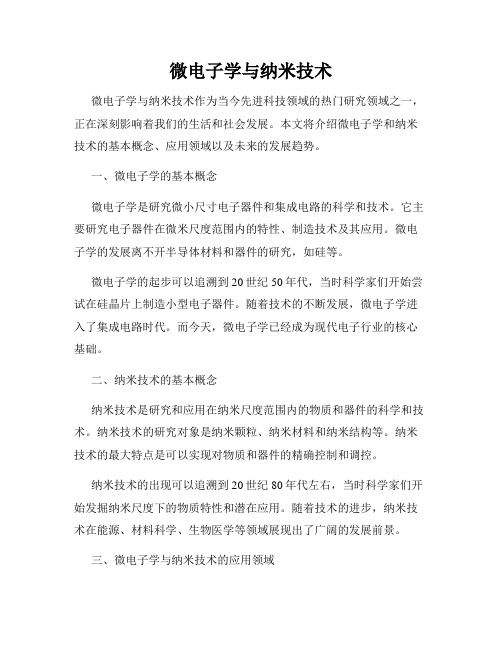 微电子学与纳米技术

微电子学与纳米技术作为当今先进科技领域的热门研究领域之一，正在深刻影响着我们的生活和社会发展。本文将介绍微电子学和纳米技术的基本概念、应用领域以及未来的发展趋势。

一、微电子学的基本概念

微电子学是研究微小尺寸电子器件和集成电路的科学和技术。它主要研究电子器件在微米尺度范围内的特性、制造技术及其应用。微电子学的发展离不开半导体材料和器件的研究，如硅等。

微电子学的起步可以追溯到20世纪50年代，当时科学家们开始尝试在硅晶片上制造小型电子器件。随着技术的不断发展，微电子学进入了集成电路时代。而今天，微电子学已经成为现代电子行业的核心基础。

二、纳米技术的基本概念

纳米技术是研究和应用在纳米尺度范围内的物质和器件的科学和技术。纳米技术的研究对象是纳米颗粒、纳米材料和纳米结构等。纳米技术的最大特点是可以实现对物质和器件的精确控制和调控。

纳米技术的出现可以追溯到20世纪80年代左右，当时科学家们开始发掘纳米尺度下的物质特性和潜在应用。随着技术的进步，纳米技术在能源、材料科学、生物医学等领域展现出了广阔的发展前景。

三、微电子学与纳米技术的应用领域